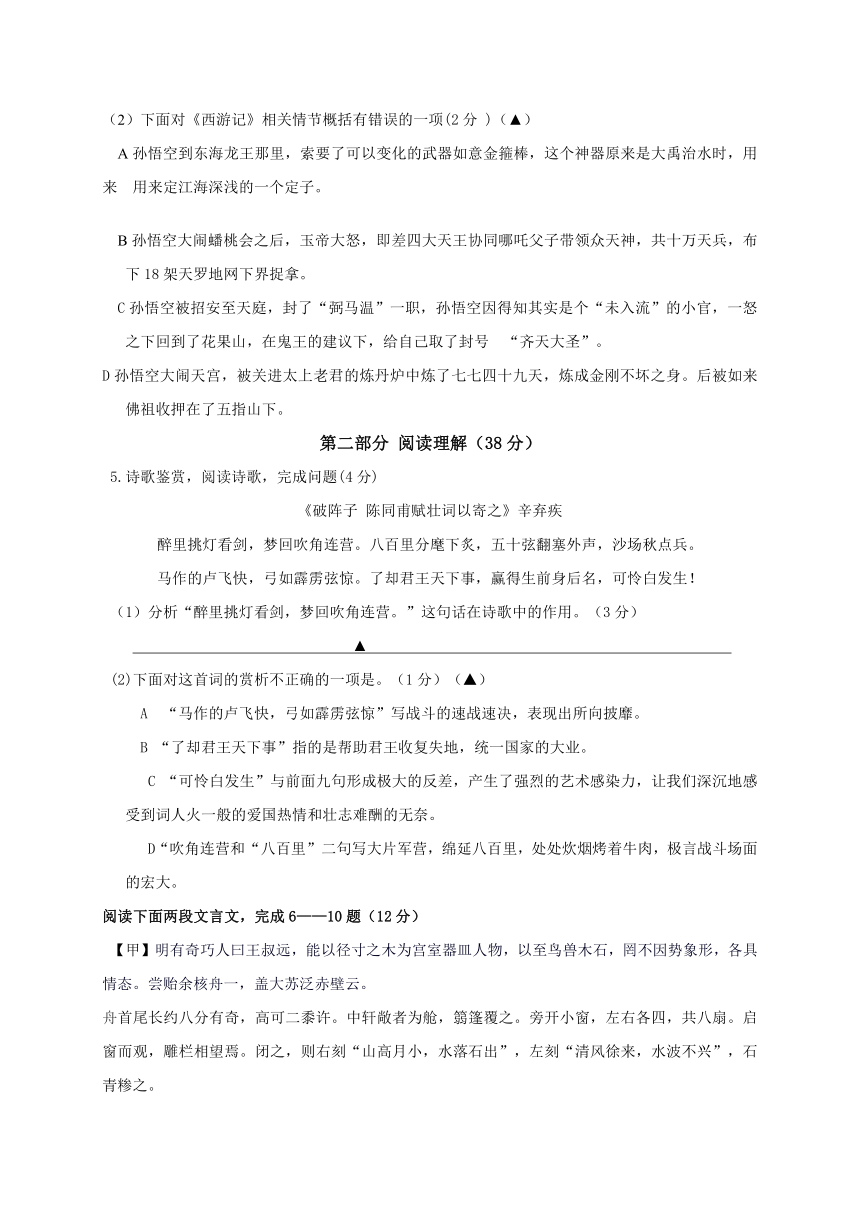 （2）下面对《西游记》相关情节概括有错误的一项(2 分 )（▲）

A 孙悟空到东海龙王那里，索要了可以变化的武器如意金箍棒，这个神器原来是大禹治水时，用来　用来定江海深浅的一个定子。

B 孙悟空大闹蟠桃会之后，玉帝大怒，即差四大天王协同哪吒父子带领众天神，共十万天兵，布下 18 架天罗地网下界捉拿。

C 孙悟空被招安至天庭，封了“弼马温”一职，孙悟空因得知其实是个“未入流”的小官，一怒之下回到了花果山，在鬼王的建议下，给自己取了封号　“齐天大圣”。

D 孙悟空大闹天宫，被关进太上老君的炼丹炉中炼了七七四十九天，炼成金刚不坏之身。后被如来佛祖收押在了五指山下。

第二部分 阅读理解（38 分）

5.诗歌鉴赏，阅读诗歌，完成问题(4 分)

《破阵子 陈同甫赋壮词以寄之》辛弃疾

醉里挑灯看剑，梦回吹角连营。八百里分麾下炙，五十弦翻塞外声，沙场秋点兵。

马作的卢飞快，弓如霹雳弦惊。了却君王天下事，赢得生前身后名，可怜白发生！

（1）分析“醉里挑灯看剑，梦回吹角连营。”这句话在诗歌中的作用。（3 分）

▲

(2)下面对这首词的赏析不正确的一项是。（1 分）（▲）

A “马作的卢飞快，弓如霹雳弦惊”写战斗的速战速决，表现出所向披靡。

B “了却君王天下事”指的是帮助君王收复失地，统一国家的大业。

C “可怜白发生”与前面九句形成极大的反差，产生了强烈的艺术感染力，让我们深沉地感受到词人火一般的爱国热情和壮志难酬的无奈。

D“吹角连营和“八百里”二句写大片军营，绵延八百里，处处炊烟烤着牛肉，极言战斗场面的宏大。

阅读下面两段文言文，完成 6——10 题（12 分）

【甲】明有奇巧人曰王叔远，能以径寸之木为宫室器皿人物，以至鸟兽木石，罔不因势象形，各具情态。尝贻余核舟一，盖大苏泛赤壁云。

舟首尾长约八分有奇，高可二黍许。中轩敞者为舱，箬篷覆之。旁开小窗，左右各四，共八扇。启窗而观，雕栏相望焉。闭之，则右刻“山高月小，水落石出”，左刻“清风徐来，水波不兴”，石青糁之。